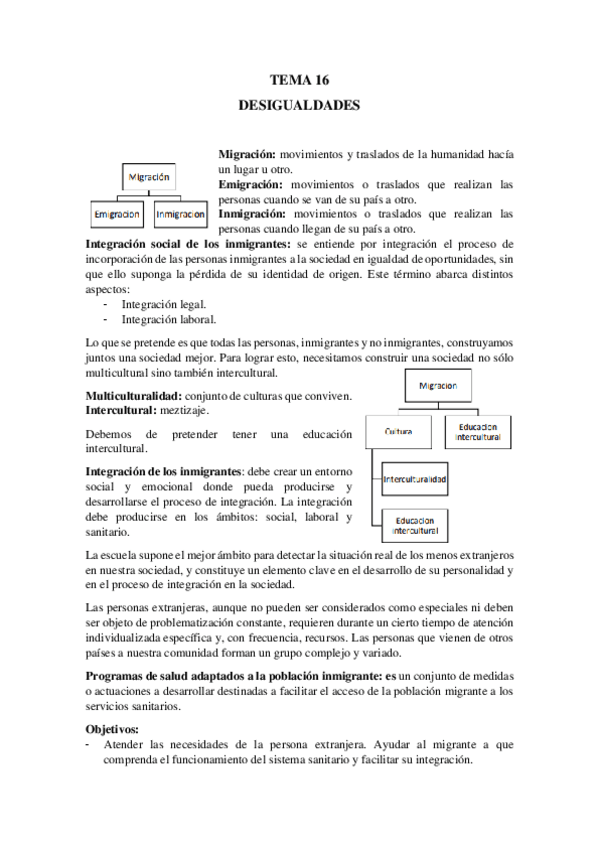 TEMA 16

DESIGUALDADES

Migración

Emigracion

Inmigracion

**Migración:** movimientos y traslados de la humanidad hacía un lugar u otro.
**Emigración:** movimientos o traslados que realizan las personas cuando se van de su país a otro.
**Inmigración:** movimientos o traslados que realizan las personas cuando llegan de su país a otro.

**Integración social de los inmigrantes:** se entiende por integración el proceso de incorporación de las personas inmigrantes a la sociedad en igualdad de oportunidades, sin que ello suponga la pérdida de su identidad de origen. Este término abarca distintos aspectos:
- Integración legal.
- Integración laboral.

Lo que se pretende es que todas las personas, inmigrantes y no inmigrantes, construyamos juntos una sociedad mejor. Para lograr esto, necesitamos construir una sociedad no sólo multicultural sino también intercultural.

**Multiculturalidad:** conjunto de culturas que conviven.
**Intercultural:** meztizaje.

Debemos de pretender tener una educación intercultural.

**Integración de los inmigrantes**: debe crear un entorno social y emocional donde pueda producirse y desarrollarse el proceso de integración. La integración debe producirse en los ámbitos: social, laboral y sanitario.

Migracion

Cultura

Educacion intercultural

Interculturalidad

Educacion intercultural

La escuela supone el mejor ámbito para detectar la situación real de los menos extranjeros en nuestra sociedad, y constituye un elemento clave en el desarrollo de su personalidad y en el proceso de integración en la sociedad.

Las personas extranjeras, aunque no pueden ser considerados como especiales ni deben ser objeto de problematización constante, requieren durante un cierto tiempo de atención individualizada específica y, con frecuencia, recursos. Las personas que vienen de otros países a nuestra comunidad forman un grupo complejo y variado.

**Programas de salud adaptados a la población inmigrante: es** un conjunto de medidas o actuaciones a desarrollar destinadas a facilitar el acceso de la población migrante a los servicios sanitarios.

**Objetivos:**
- Atender las necesidades de la persona extranjera. Ayudar al migrante a que comprenda el funcionamiento del sistema sanitario y facilitar su integración.